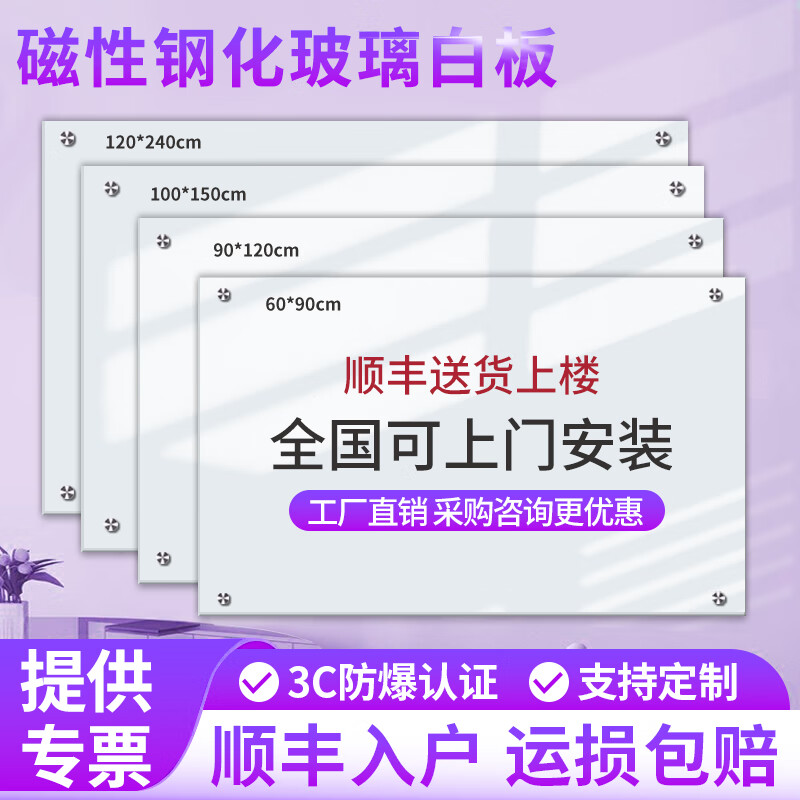 磁性钢化玻璃白板

120*240cm

100*150cm

90*120cm

60*90cm

顺丰送货上楼

全国可上门安装

工厂直销 采购咨询更优惠

提供专票

3C防爆认证

支持定制

顺丰入户 运损包赔